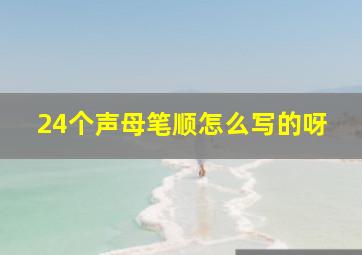 24个声母笔顺怎么写的呀